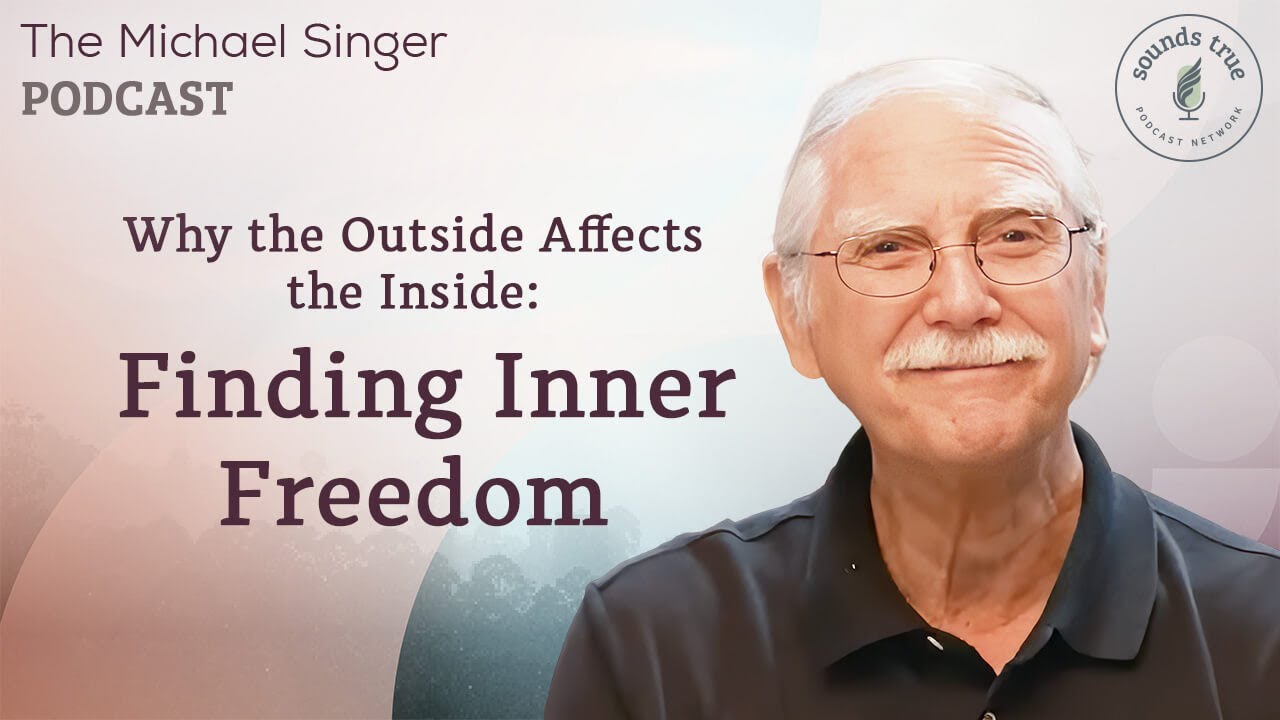 The Michael Singer
PODCAST

sounds true
PODCAST NETWORK

Why the Outside Affects the Inside:

Finding Inner Freedom